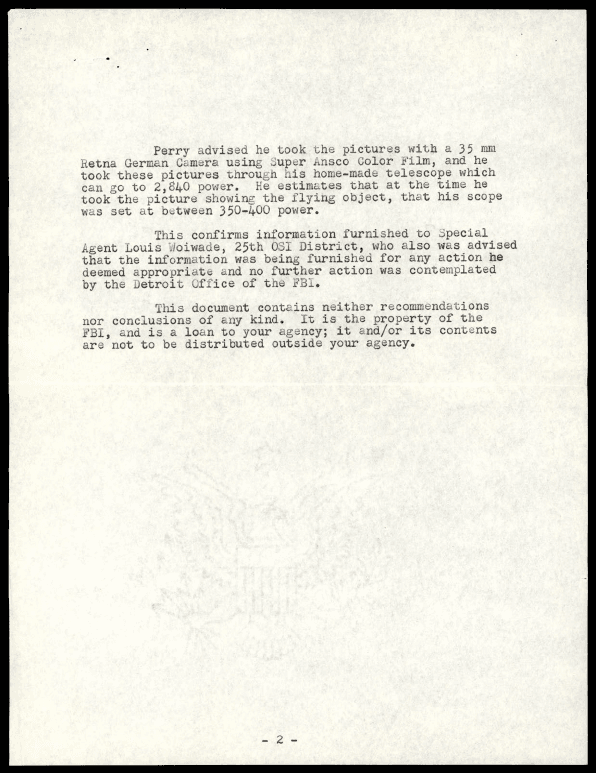 Perry advised he took the pictures with a 35 mm Retna German Camera using Super Ansco Color Film, and he took these pictures through his home-made telescope which can go to 2,840 power. He estimates that at the time he took the picture showing the flying object, that his scope was set at between 350-400 power.

This confirms information furnished to Special Agent Louis Woiwade, 25th OSI District, who also was advised that the information was being furnished for any action he deemed appropriate and no further action was contemplated by the Detroit Office of the FBI.

This document contains neither recommendations nor conclusions of any kind. It is the property of the FBI, and is a loan to your agency; it and/or its contents are not to be distributed outside your agency.

- 2 -